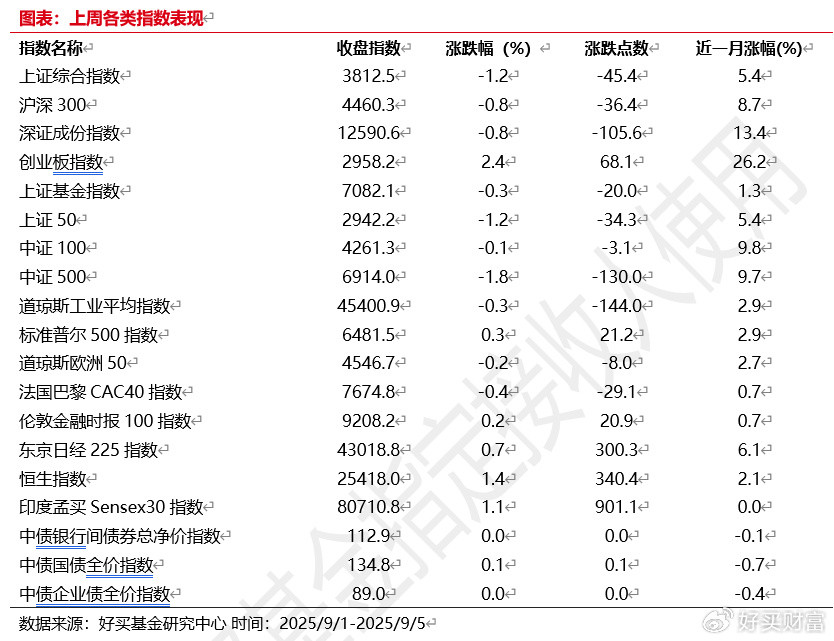 图表：上周各类指数表现

| 指数名称 | 收盘指数 | 涨跌幅（%） | 涨跌点数 | 近一月涨幅(%) |
|---|---|---|---|---|
| 上证综合指数 | 3812.5 | -1.2 | -45.4 | 5.4 |
| 沪深 300 | 4460.3 | -0.8 | -36.4 | 8.7 |
| 深证成份指数 | 12590.6 | -0.8 | -105.6 | 13.4 |
| 创业板指数 | 2958.2 | 2.4 | 68.1 | 26.2 |
| 上证基金指数 | 7082.1 | -0.3 | -20.0 | 1.3 |
| 上证 50 | 2942.2 | -1.2 | -34.3 | 5.4 |
| 中证 100 | 4261.3 | -0.1 | -3.1 | 9.8 |
| 中证 500 | 6914.0 | -1.8 | -130.0 | 9.7 |
| 道琼斯工业平均指数 | 45400.9 | -0.3 | -144.0 | 2.9 |
| 标准普尔 500 指数 | 6481.5 | 0.3 | 21.2 | 2.9 |
| 道琼斯欧洲 50 | 4546.7 | -0.2 | -8.0 | 2.7 |
| 法国巴黎 CAC40 指数 | 7674.8 | -0.4 | -29.1 | 0.7 |
| 伦敦金融时报 100 指数 | 9208.2 | 0.2 | 20.9 | 0.7 |
| 东京日经 225 指数 | 43018.8 | 0.7 | 300.3 | 6.1 |
| 恒生指数 | 25418.0 | 1.4 | 340.4 | 2.1 |
| 印度孟买 Sensex30 指数 | 80710.8 | 1.1 | 901.1 | 0.0 |
| 中债银行间债券总净价指数 | 112.9 | 0.0 | 0.0 | -0.1 |
| 中债国债全价指数 | 134.8 | 0.1 | 0.1 | -0.7 |
| 中债企业债全价指数 | 89.0 | 0.0 | 0.0 | -0.4 |

数据来源：好买基金研究中心 时间：2025/9/1-2025/9/5

好买财富